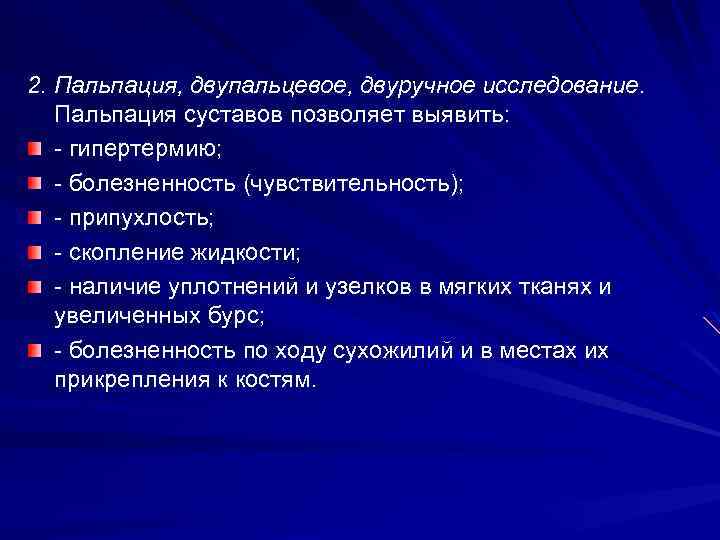 2. Пальпация, двупальцевое, двуручное исследование. Пальпация суставов позволяет выявить:

- гипертермию;

- болезненность (чувствительность);

- припухлость;

- скопление жидкости;

- наличие уплотнений и узелков в мягких тканях и увеличенных бурс;

- болезненность по ходу сухожилий и в местах их прикрепления к костям.